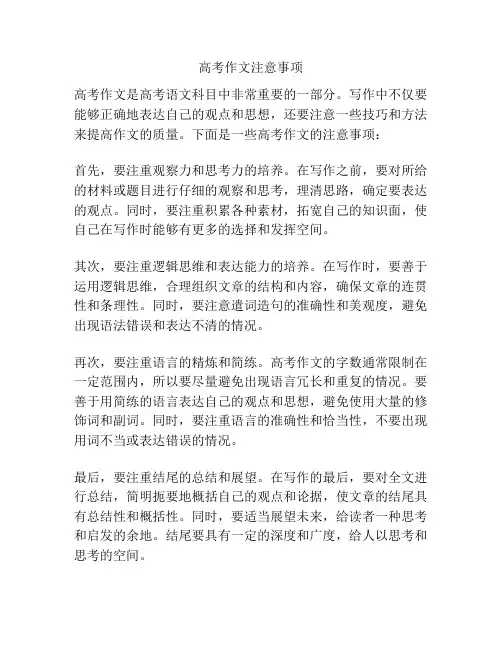 高考作文注意事项

高考作文是高考语文科目中非常重要的一部分。写作中不仅要能够正确地表达自己的观点和思想，还要注意一些技巧和方法来提高作文的质量。下面是一些高考作文的注意事项：

首先，要注重观察力和思考力的培养。在写作之前，要对所给的材料或题目进行仔细的观察和思考，理清思路，确定要表达的观点。同时，要注重积累各种素材，拓宽自己的知识面，使自己在写作时能够有更多的选择和发挥空间。

其次，要注重逻辑思维和表达能力的培养。在写作时，要善于运用逻辑思维，合理组织文章的结构和内容，确保文章的连贯性和条理性。同时，要注意遣词造句的准确性和美观度，避免出现语法错误和表达不清的情况。

再次，要注重语言的精炼和简练。高考作文的字数通常限制在一定范围内，所以要尽量避免出现语言冗长和重复的情况。要善于用简练的语言表达自己的观点和思想，避免使用大量的修饰词和副词。同时，要注重语言的准确性和恰当性，不要出现用词不当或表达错误的情况。

最后，要注重结尾的总结和展望。在写作的最后，要对全文进行总结，简明扼要地概括自己的观点和论据，使文章的结尾具有总结性和概括性。同时，要适当展望未来，给读者一种思考和启发的余地。结尾要具有一定的深度和广度，给人以思考和思考的空间。